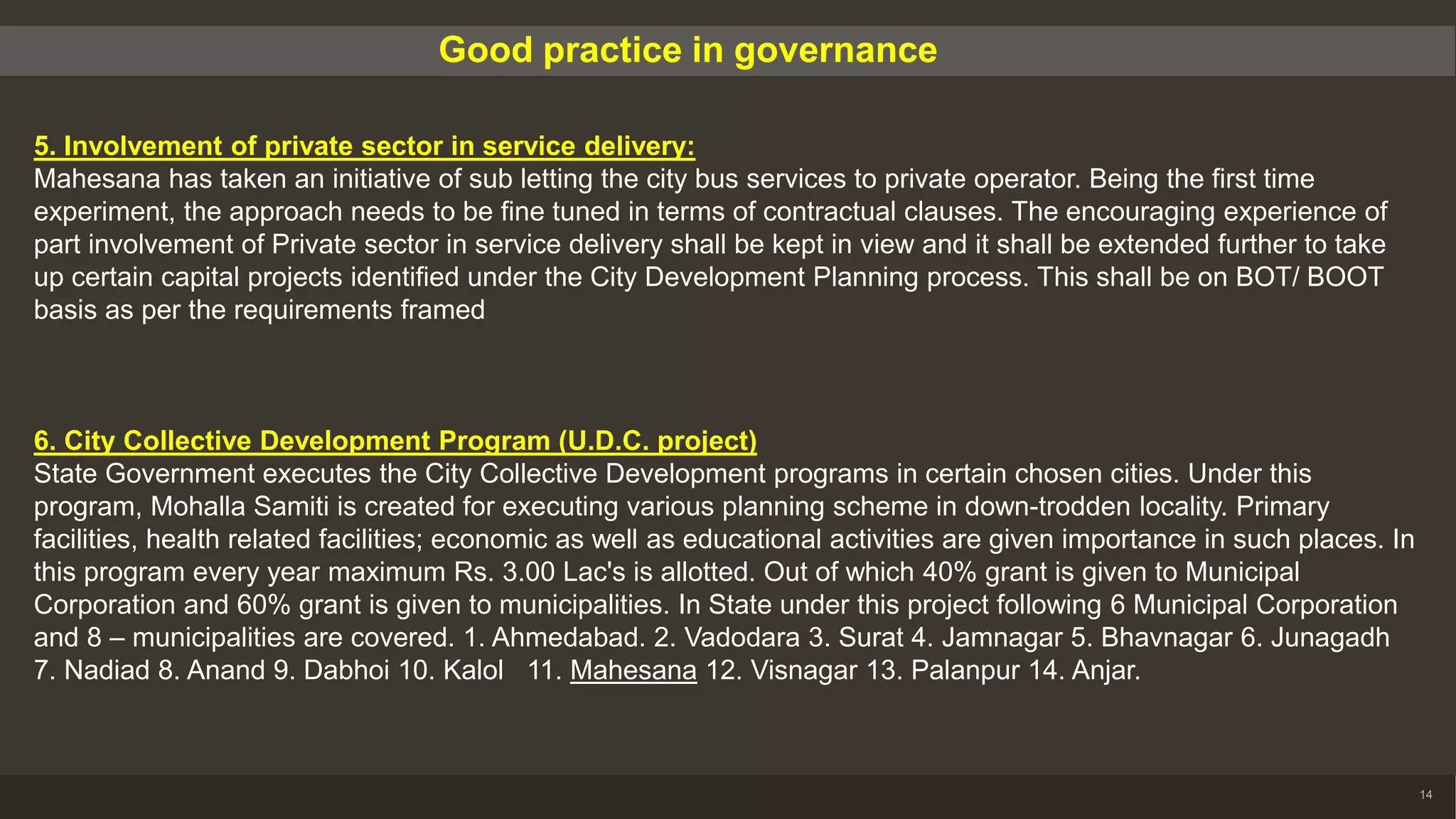 Good practice in governance

5. Involvement of private sector in service delivery:
Mahesana has taken an initiative of sub letting the city bus services to private operator. Being the first time experiment, the approach needs to be fine tuned in terms of contractual clauses. The encouraging experience of part involvement of Private sector in service delivery shall be kept in view and it shall be extended further to take up certain capital projects identified under the City Development Planning process. This shall be on BOT/ BOOT basis as per the requirements framed

6. City Collective Development Program (U.D.C. project)
State Government executes the City Collective Development programs in certain chosen cities. Under this program, Mohalla Samiti is created for executing various planning scheme in down-trodden locality. Primary facilities, health related facilities; economic as well as educational activities are given importance in such places. In this program every year maximum Rs. 3.00 Lac's is allotted. Out of which 40% grant is given to Municipal Corporation and 60% grant is given to municipalities. In State under this project following 6 Municipal Corporation and 8 – municipalities are covered. 1. Ahmedabad. 2. Vadodara 3. Surat 4. Jamnagar 5. Bhavnagar 6. Junagadh 7. Nadiad 8. Anand 9. Dabhoi 10. Kalol 11. Mahesana 12. Visnagar 13. Palanpur 14. Anjar.

14